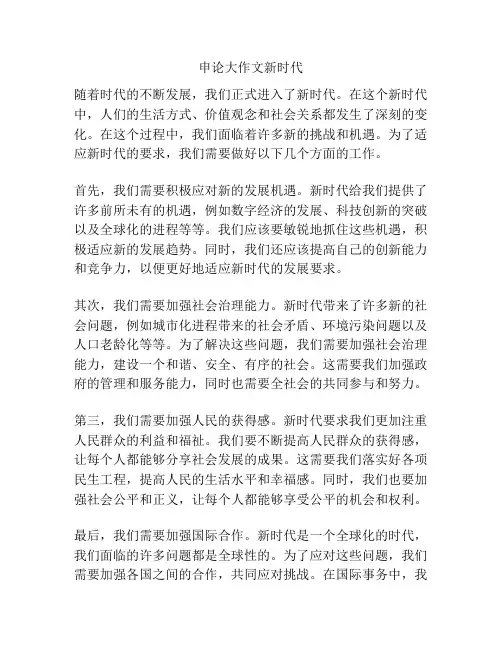 申论大作文新时代

随着时代的不断发展，我们正式进入了新时代。在这个新时代中，人们的生活方式、价值观念和社会关系都发生了深刻的变化。在这个过程中，我们面临着许多新的挑战和机遇。为了适应新时代的要求，我们需要做好以下几个方面的工作。

首先，我们需要积极应对新的发展机遇。新时代给我们提供了许多前所未有的机遇，例如数字经济的发展、科技创新的突破以及全球化的进程等等。我们应该要敏锐地抓住这些机遇，积极适应新的发展趋势。同时，我们还应该提高自己的创新能力和竞争力，以便更好地适应新时代的发展要求。

其次，我们需要加强社会治理能力。新时代带来了许多新的社会问题，例如城市化进程带来的社会矛盾、环境污染问题以及人口老龄化等等。为了解决这些问题，我们需要加强社会治理能力，建设一个和谐、安全、有序的社会。这需要我们加强政府的管理和服务能力，同时也需要全社会的共同参与和努力。

第三，我们需要加强人民的获得感。新时代要求我们更加注重人民群众的利益和福祉。我们要不断提高人民群众的获得感，让每个人都能够分享社会发展的成果。这需要我们落实好各项民生工程，提高人民的生活水平和幸福感。同时，我们也要加强社会公平和正义，让每个人都能够享受公平的机会和权利。

最后，我们需要加强国际合作。新时代是一个全球化的时代，我们面临的许多问题都是全球性的。为了应对这些问题，我们需要加强各国之间的合作，共同应对挑战。在国际事务中，我